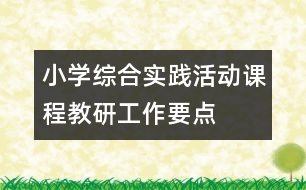 小学综合实践活动课程教研工作要点